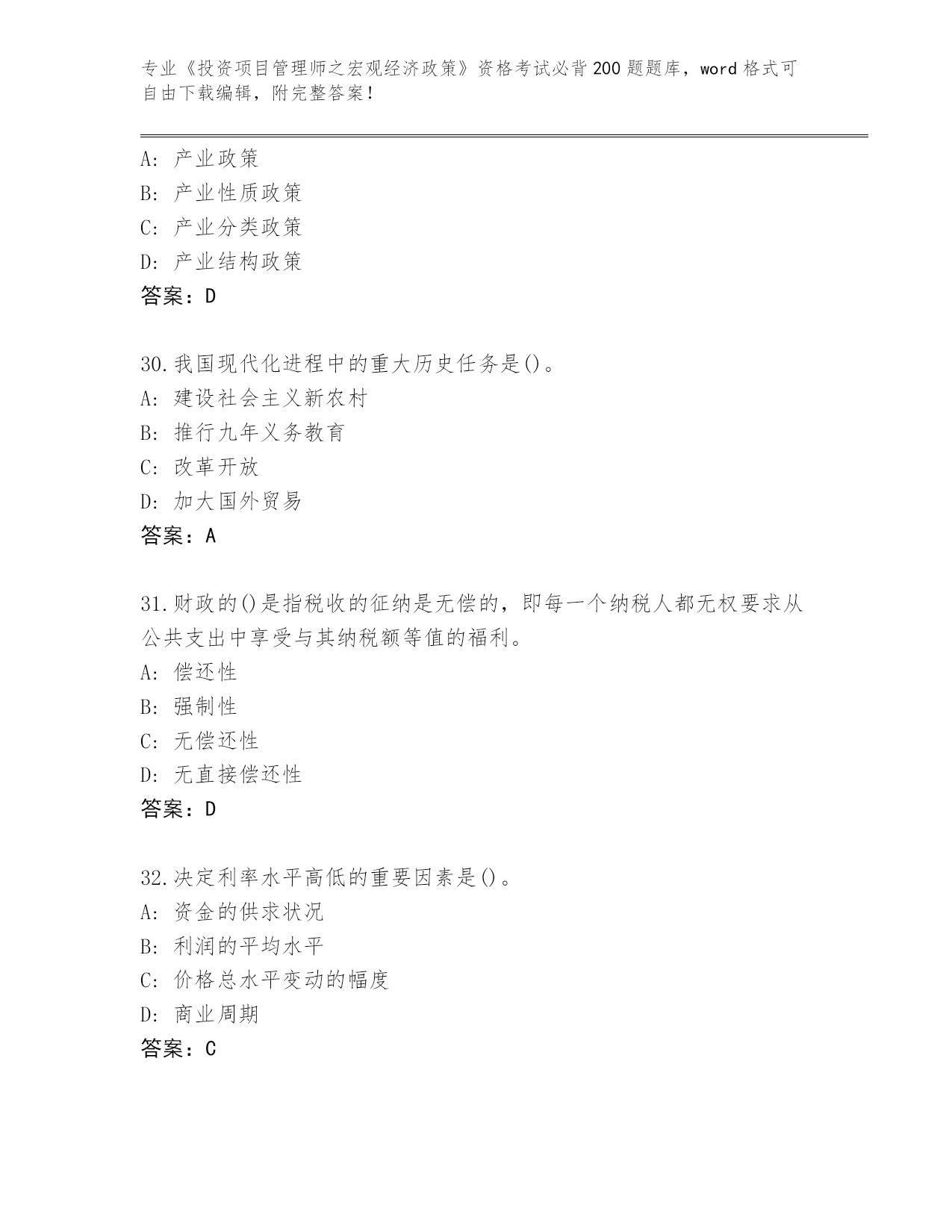 专业《投资项目管理师之宏观经济政策》资格考试必背200题题库，word格式可自由下载编辑，附完整答案！

A：产业政策
B：产业性质政策
C：产业分类政策
D：产业结构政策
答案：D

30.我国现代化进程中的重大历史任务是()。
A：建设社会主义新农村
B：推行九年义务教育
C：改革开放
D：加大国外贸易
答案：A

31.财政的()是指税收的征纳是无偿的，即每一个纳税人都无权要求从公共支出中享受与其纳税额等值的福利。
A：偿还性
B：强制性
C：无偿还性
D：无直接偿还性
答案：D

32.决定利率水平高低的重要因素是()。
A：资金的供求状况
B：利润的平均水平
C：价格总水平变动的幅度
D：商业周期
答案：C